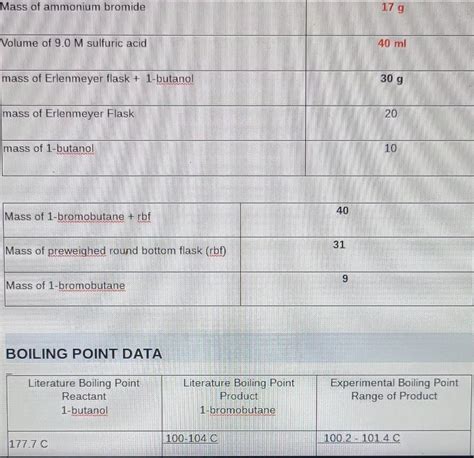 | Mass of ammonium bromide | 17 g |
|---|---|
| Volume of 9.0 M sulfuric acid | 40 ml |
| mass of Erlenmeyer flask + 1-butanol | 30 g |
| mass of Erlenmeyer Flask | 20 |
| mass of 1-butanol | 10 |

| Mass of 1-bromobutane + rbf | 40 |
|---|---|
| Mass of preweighed round bottom flask (rbf) | 31 |
| Mass of 1-bromobutane | 9 |

BOILING POINT DATA

| Literature Boiling Point Reactant 1-butanol | Literature Boiling Point Product 1-bromobutane | Experimental Boiling Point Range of Product |
|---|---|---|
| 177.7 C | 100-104 C | 100.2 - 101.4 C |